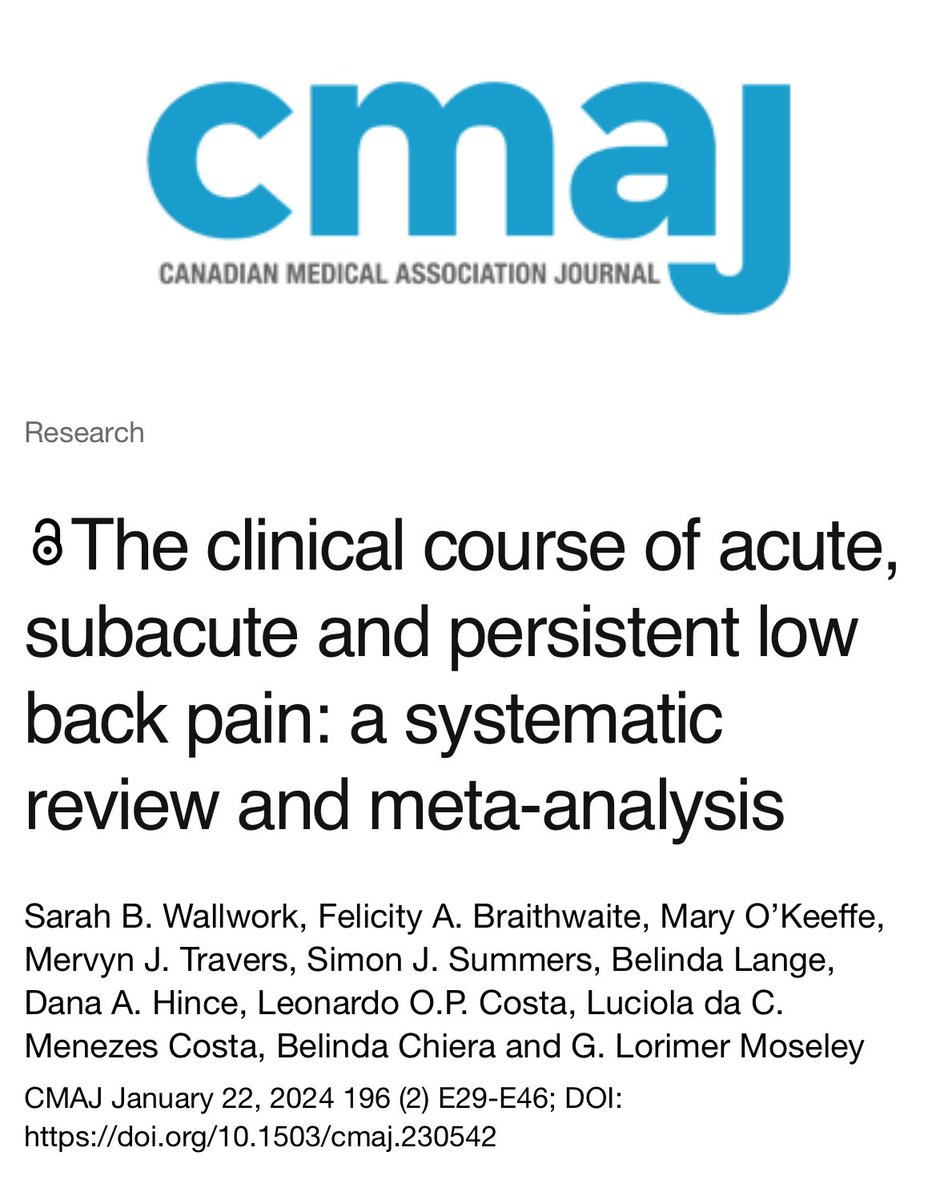 cmaj

CANADIAN MEDICAL ASSOCIATION JOURNAL

Research

The clinical course of acute, subacute and persistent low back pain: a systematic review and meta-analysis

Sarah B. Wallwork, Felicity A. Braithwaite, Mary O'Keeffe, Mervyn J. Travers, Simon J. Summers, Belinda Lange, Dana A. Hince, Leonardo O.P. Costa, Luciola da C. Menezes Costa, Belinda Chiera and G. Lorimer Moseley

CMAJ January 22, 2024 196 (2) E29-E46; DOI: https://doi.org/10.1503/cmaj.230542